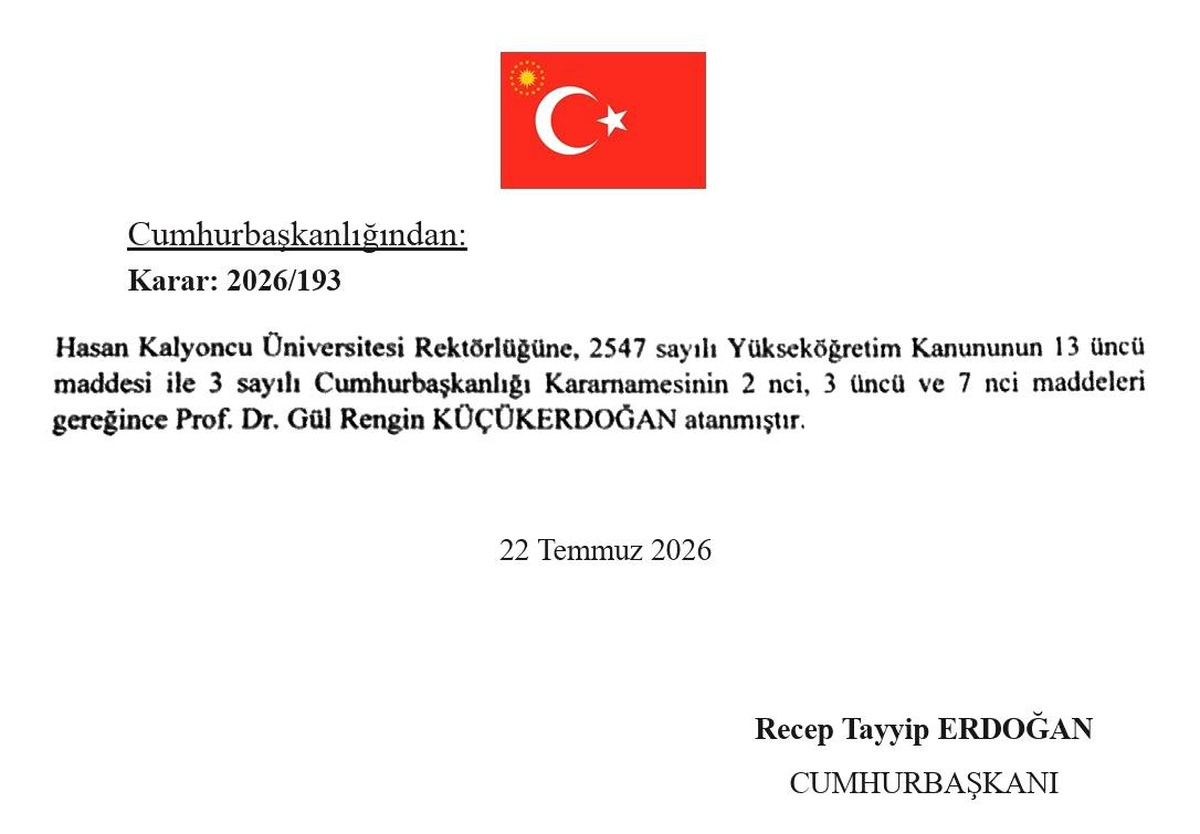 Cumhurbaşkanlığından:

Karar: 2026/193

Hasan Kalyoncu Üniversitesi Rektörlüğüne, 2547 sayılı Yükseköğretim Kanununun 13 üncü maddesi ile 3 sayılı Cumhurbaşkanlığı Kararnamesinin 2 nci, 3 üncü ve 7 nci maddeleri gereğince Prof. Dr. Gül Rengin KÜÇÜKERDOĞAN atanmıştır.

22 Temmuz 2026

Recep Tayyip ERDOĞAN

CUMHURBAŞKANI